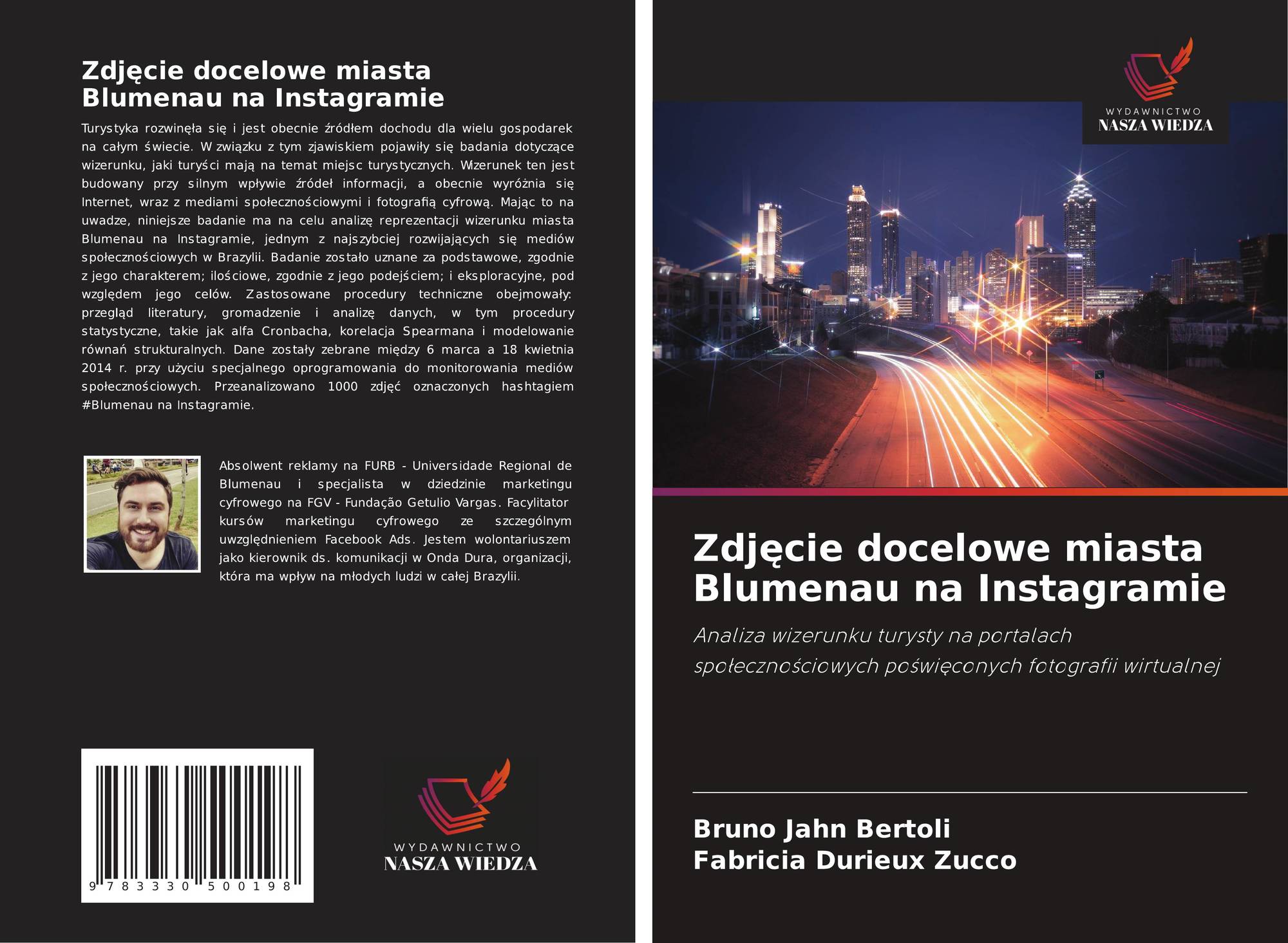 Zdjęcie docelowe miasta Blumenau na Instagramie

Turystyka rozwinęła się i jest obecnie źródłem dochodu dla wielu gospodarek na całym świecie. W związku z tym zjawiskiem pojawiły się badania dotyczące wizerunku, jaki turyści mają na temat miejsc turystycznych. Wizerunek ten jest budowany przy silnym wpływie źródeł informacji, a obecnie wyróżnia się Internet, wraz z mediami społecznościowymi i fotografią cyfrową. Mając to na uwadze, niniejsze badanie ma na celu analizę reprezentacji wizerunku miasta Blumenau na Instagramie, jednym z najszybciej rozwijających się mediów społecznościowych w Brazylii. Badanie zostało uznane za podstawowe, zgodnie z jego charakterem; ilościowe, zgodnie z jego podejściem; i eksploracyjne, pod względem jego celów. Zastosowane procedury techniczne obejmowały: przegląd literatury, gromadzenie i analizę danych, w tym procedury statystyczne, takie jak alfa Cronbacha, korelacja Spearmana i modelowanie równań strukturalnych. Dane zostały zebrane między 6 marca a 18 kwietnia 2014 r. przy użyciu specjalnego oprogramowania do monitorowania mediów społecznościowych. Przeanalizowano 1000 zdjęć oznaczonych hashtagiem #Blumenau na Instagramie.

Absolwent reklamy na FURB - Universidade Regional de Blumenau i specjalista w dziedzinie marketingu cyfrowego na FGV - Fundação Getulio Vargas. Facylitator kursów marketingu cyfrowego ze szczególnym uwzględnieniem Facebook Ads. Jestem wolontariuszem jako kierownik ds. komunikacji w Onda Dura, organizacji, która ma wpływ na młodych ludzi w całej Brazylii.

9 783330 500198

WYDAWNICTWO
NASZA WIEDZA

WYDAWNICTWO
NASZA WIEDZA

Zdjęcie docelowe miasta Blumenau na Instagramie

Analiza wizerunku turysty na portalach społecznościowych poświęconych fotografii wirtualnej

Bruno Jahn Bertoli
Fabricia Durieux Zucco